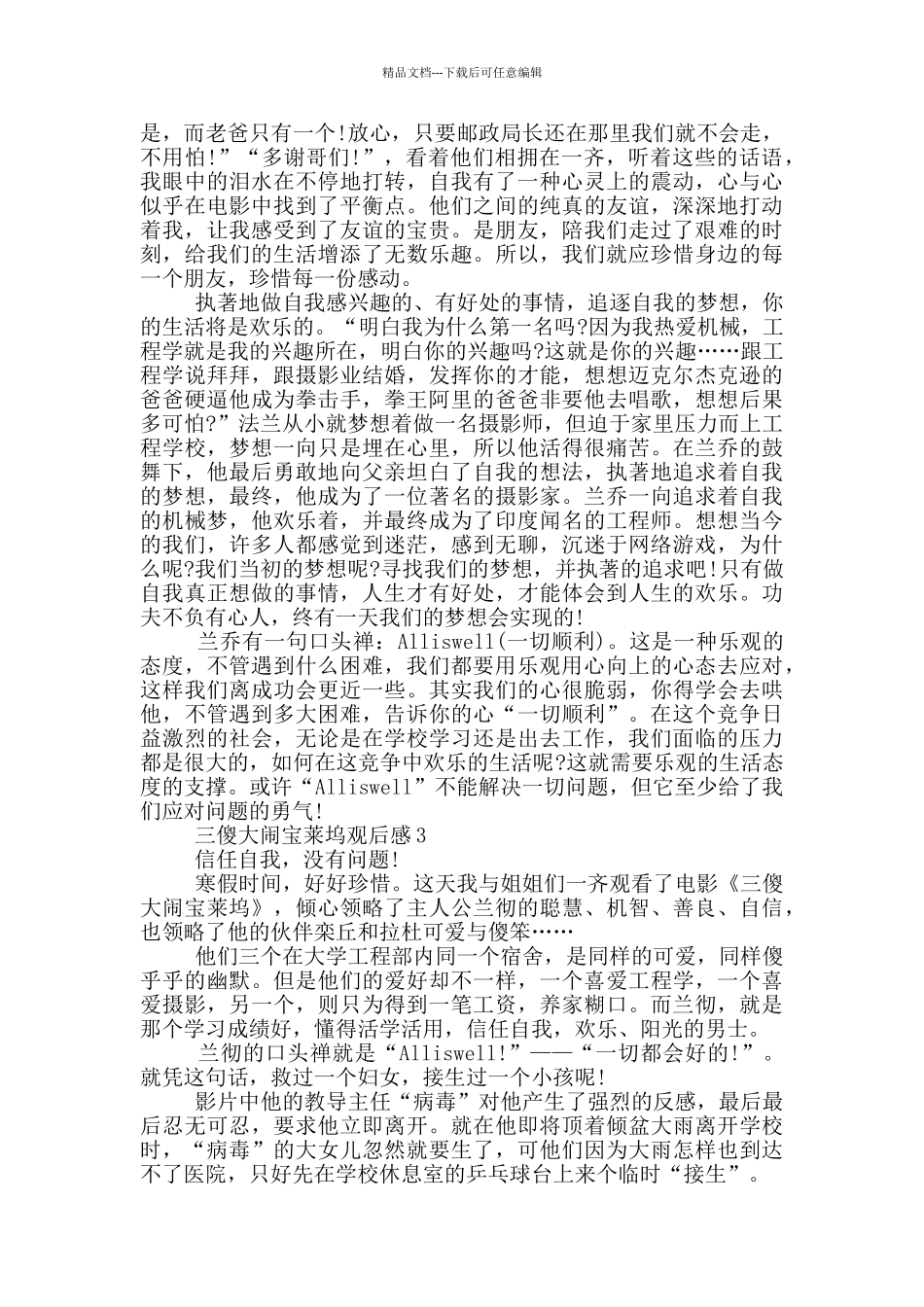 精品文档---下载后可任意编辑

是，而老爸只有一个!放心，只要邮政局长还在那里我们就不会走，不用怕!”“多谢哥们!”，看着他们相拥在一齐，听着这些的话语，我眼中的泪水在不停地打转，自我有了一种心灵上的震动，心与心似乎在电影中找到了平衡点。他们之间的纯真的友谊，深深地打动着我，让我感受到了友谊的宝贵。是朋友，陪我们走过了艰难的时刻，给我们的生活增添了无数乐趣。所以，我们就应珍惜身边的每一个朋友，珍惜每一份感动。

执著地做自我感兴趣的、有好处的事情，追逐自我的梦想，你的生活将是欢乐的。“明白我为什么第一名吗?因为我热爱机械，工程学就是我的兴趣所在，明白你的兴趣吗?这就是你的兴趣……跟工程学说拜拜，跟摄影业结婚，发挥你的才能，想想迈克尔杰克逊的爸爸硬逼他成为拳击手，拳王阿里的爸爸非要他去唱歌，想想后果多可怕?”法兰从小就梦想着做一名摄影师，但迫于家里压力而上工程学校，梦想一向只是埋在心里，所以他活得很痛苦。在兰乔的鼓舞下，他最后勇敢地向父亲坦白了自我的想法，执著地追求着自我的梦想，最终，他成为了一位著名的摄影家。兰乔一向追求着自我的机械梦，他欢乐着，并最终成为了印度闻名的工程师。想想当今的我们，许多人都感觉到迷茫，感到无聊，沉迷于网络游戏，为什么呢?我们当初的梦想呢?寻找我们的梦想，并执著的追求吧!只有做自我真正想做的事情，人生才有好处，才能体会到人生的欢乐。功夫不负有心人，终有一天我们的梦想会实现的!

兰乔有一句口头禅：Alliswell(一切顺利)。这是一种乐观的态度，不管遇到什么困难，我们都要用乐观用心向上的心态去应对，这样我们离成功会更近一些。其实我们的心很脆弱，你得学会去哄他，不管遇到多大困难，告诉你的心“一切顺利”。在这个竞争日益激烈的社会，无论是在学校学习还是出去工作，我们面临的压力都是很大的，如何在这竞争中欢乐的生活呢?这就需要乐观的生活态度的支撑。或许“Alliswell”不能解决一切问题，但它至少给了我们应对问题的勇气!

三傻大闹宝莱坞观后感3

信任自我，没有问题!

寒假时间，好好珍惜。这天我与姐姐们一齐观看了电影《三傻大闹宝莱坞》，倾心领略了主人公兰彻的聪慧、机智、善良、自信，也领略了他的伙伴栾丘和拉杜可爱与傻笨……

他们三个在大学工程部内同一个宿舍，是同样的可爱，同样傻乎乎的幽默。但是他们的爱好却不一样，一个喜爱工程学，一个喜爱摄影，另一个，则只为得到一笔工资，养家糊口。而兰彻，就是那个学习成绩好，懂得活学活用，信任自我，欢乐、阳光的男士。

兰彻的口头禅就是“Alliswell!”——“一切都会好的!”。就凭这句话，救过一个妇女，接生过一个小孩呢!

影片中他的教导主任“病毒”对他产生了强烈的反感，最后最后忍无可忍，要求他立即离开。就在他即将顶着倾盆大雨离开学校时，“病毒”的大女儿忽然就要生了，可他们因为大雨怎样也到达不了医院，只好先在学校休息室的乒乓球台上来个临时“接生”。